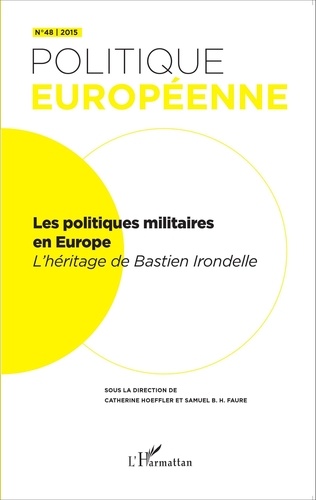 N°48 | 2015

POLITIQUE
EUROPÉENNE

Les politiques militaires en Europe
L'héritage de Bastien Irondelle

SOUS LA DIRECTION DE
CATHERINE HOEFFLER ET SAMUEL B. H. FAURE

L'Harmattan